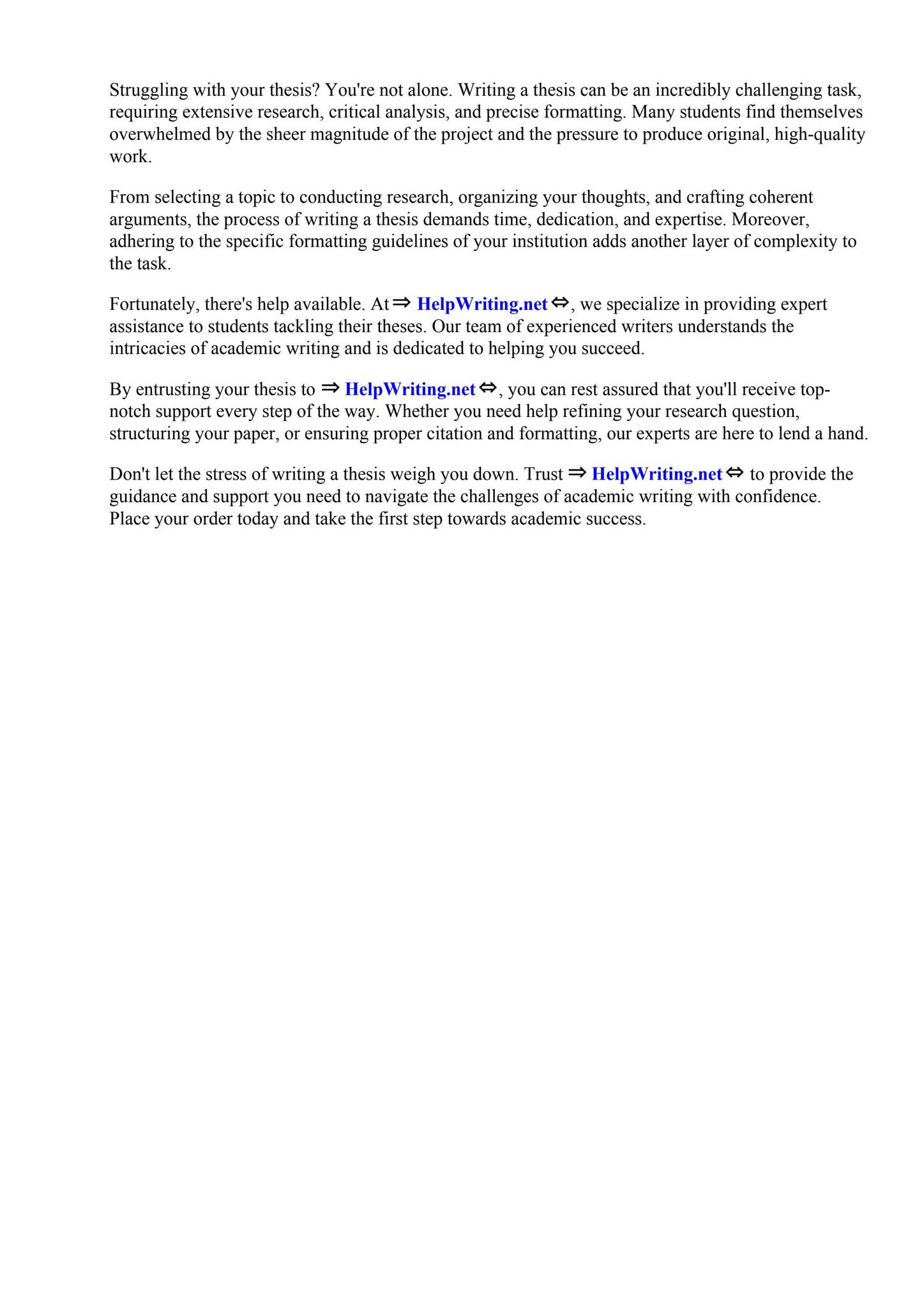 Struggling with your thesis? You're not alone. Writing a thesis can be an incredibly challenging task, requiring extensive research, critical analysis, and precise formatting. Many students find themselves overwhelmed by the sheer magnitude of the project and the pressure to produce original, high-quality work.

From selecting a topic to conducting research, organizing your thoughts, and crafting coherent arguments, the process of writing a thesis demands time, dedication, and expertise. Moreover, adhering to the specific formatting guidelines of your institution adds another layer of complexity to the task.

Fortunately, there's help available. At ⇒ HelpWriting.net ⇔, we specialize in providing expert assistance to students tackling their theses. Our team of experienced writers understands the intricacies of academic writing and is dedicated to helping you succeed.

By entrusting your thesis to ⇒ HelpWriting.net ⇔, you can rest assured that you'll receive top-notch support every step of the way. Whether you need help refining your research question, structuring your paper, or ensuring proper citation and formatting, our experts are here to lend a hand.

Don't let the stress of writing a thesis weigh you down. Trust ⇒ HelpWriting.net ⇔ to provide the guidance and support you need to navigate the challenges of academic writing with confidence. Place your order today and take the first step towards academic success.